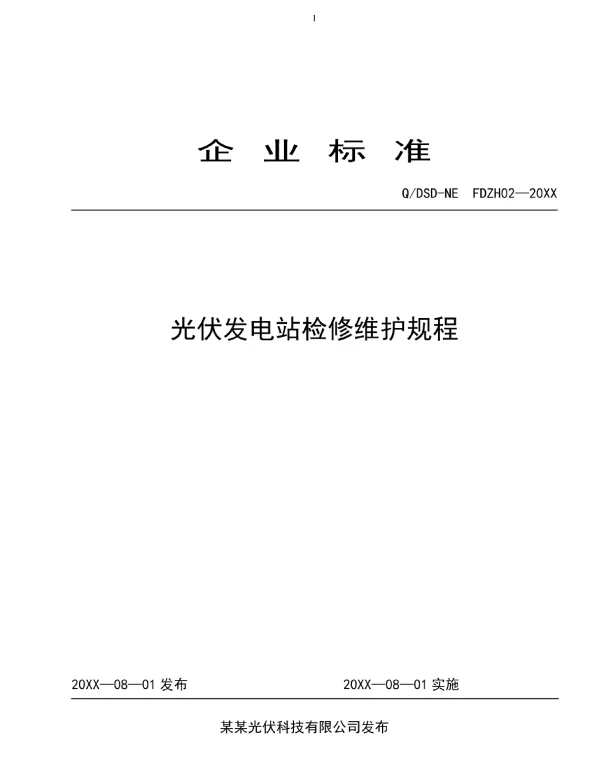 1

企 业 标 准

Q/DSD-NE FDZH02—20XX

光伏发电站检修维护规程

20XX—08—01 发布

20XX—08—01 实施

某某光伏科技有限公司发布